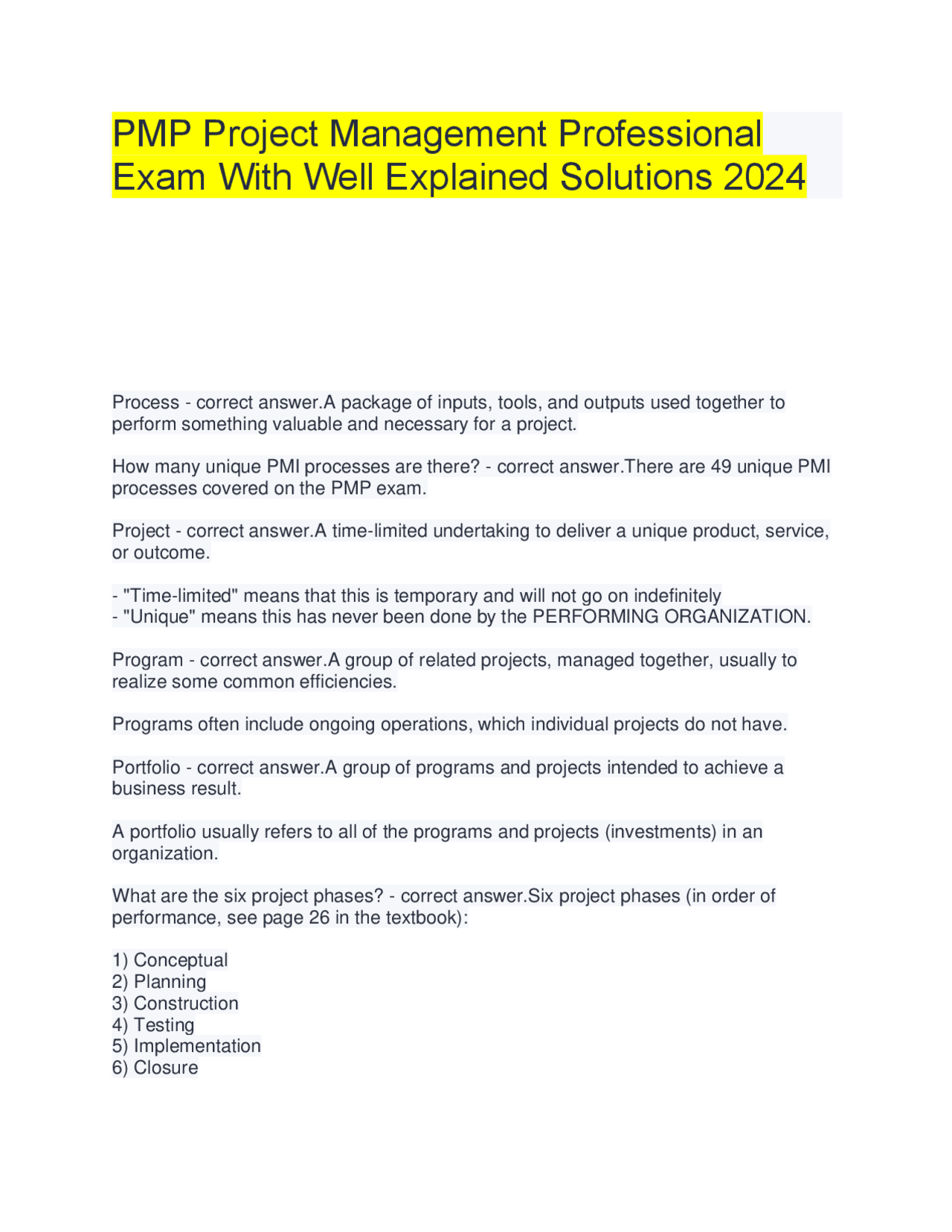 PMP Project Management Professional Exam With Well Explained Solutions 2024

Process - correct answer.A package of inputs, tools, and outputs used together to perform something valuable and necessary for a project.

How many unique PMI processes are there? - correct answer.There are 49 unique PMI processes covered on the PMP exam.

Project - correct answer.A time-limited undertaking to deliver a unique product, service, or outcome.

- "Time-limited" means that this is temporary and will not go on indefinitely
- "Unique" means this has never been done by the PERFORMING ORGANIZATION.

Program - correct answer.A group of related projects, managed together, usually to realize some common efficiencies.

Programs often include ongoing operations, which individual projects do not have.

Portfolio - correct answer.A group of programs and projects intended to achieve a business result.

A portfolio usually refers to all of the programs and projects (investments) in an organization.

What are the six project phases? - correct answer.Six project phases (in order of performance, see page 26 in the textbook):

1) Conceptual
2) Planning
3) Construction
4) Testing
5) Implementation
6) Closure